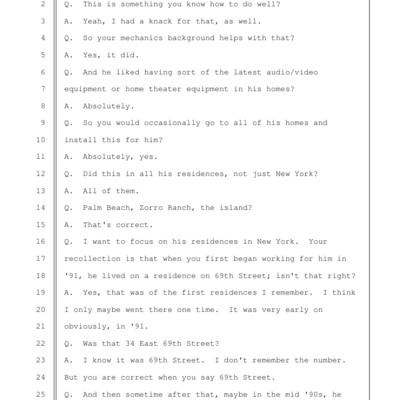 2 Q. This is something you know how to do well?
3 A. Yeah, I had a knack for that, as well.
4 Q. So your mechanics background helps with that?
5 A. Yes, it did.
6 Q. And he liked having sort of the latest audio/video
7 equipment or home theater equipment in his homes?
8 A. Absolutely.
9 Q. So you would occasionally go to all of his homes and
10 install this for him?
11 A. Absolutely, yes.
12 Q. Did this in all his residences, not just New York?
13 A. All of them.
14 Q. Palm Beach, Zorro Ranch, the island?
15 A. That's correct.
16 Q. I want to focus on his residences in New York. Your
17 recollection is that when you first began working for him in
18 '91, he lived on a residence on 69th Street; isn't that right?
19 A. Yes, that was of the first residences I remember. I think
20 I only maybe went there one time. It was very early on
21 obviously, in '91.
22 Q. Was that 34 East 69th Street?
23 A. I know it was 69th Street. I don't remember the number.
24 But you are correct when you say 69th Street.
25 Q. And then sometime after that, maybe in the mid '90s, he